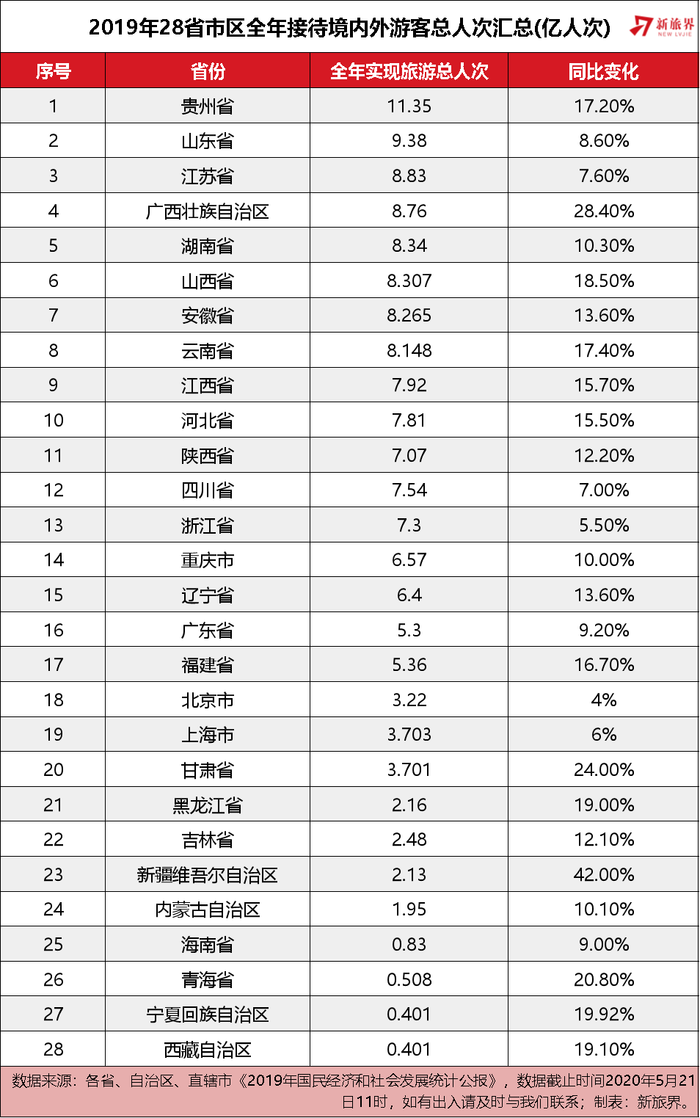 2019年28省市区全年接待境内外游客总人次汇总(亿人次)

新旅界 NEW LVJIE

| 序号 | 省份 | 全年实现旅游总人次 | 同比变化 |
|---|---|---|---|
| 1 | 贵州省 | 11.35 | 17.20% |
| 2 | 山东省 | 9.38 | 8.60% |
| 3 | 江苏省 | 8.83 | 7.60% |
| 4 | 广西壮族自治区 | 8.76 | 28.40% |
| 5 | 湖南省 | 8.34 | 10.30% |
| 6 | 山西省 | 8.307 | 18.50% |
| 7 | 安徽省 | 8.265 | 13.60% |
| 8 | 云南省 | 8.148 | 17.40% |
| 9 | 江西省 | 7.92 | 15.70% |
| 10 | 河北省 | 7.81 | 15.50% |
| 11 | 陕西省 | 7.07 | 12.20% |
| 12 | 四川省 | 7.54 | 7.00% |
| 13 | 浙江省 | 7.3 | 5.50% |
| 14 | 重庆市 | 6.57 | 10.00% |
| 15 | 辽宁省 | 6.4 | 13.60% |
| 16 | 广东省 | 5.3 | 9.20% |
| 17 | 福建省 | 5.36 | 16.70% |
| 18 | 北京市 | 3.22 | 4% |
| 19 | 上海市 | 3.703 | 6% |
| 20 | 甘肃省 | 3.701 | 24.00% |
| 21 | 黑龙江省 | 2.16 | 19.00% |
| 22 | 吉林省 | 2.48 | 12.10% |
| 23 | 新疆维吾尔自治区 | 2.13 | 42.00% |
| 24 | 内蒙古自治区 | 1.95 | 10.10% |
| 25 | 海南省 | 0.83 | 9.00% |
| 26 | 青海省 | 0.508 | 20.80% |
| 27 | 宁夏回族自治区 | 0.401 | 19.92% |
| 28 | 西藏自治区 | 0.401 | 19.10% |

数据来源：各省、自治区、直辖市《2019年国民经济和社会发展统计公报》，数据截止时间2020年5月21日11时，如有出入请及时与我们联系；制表：新旅界。